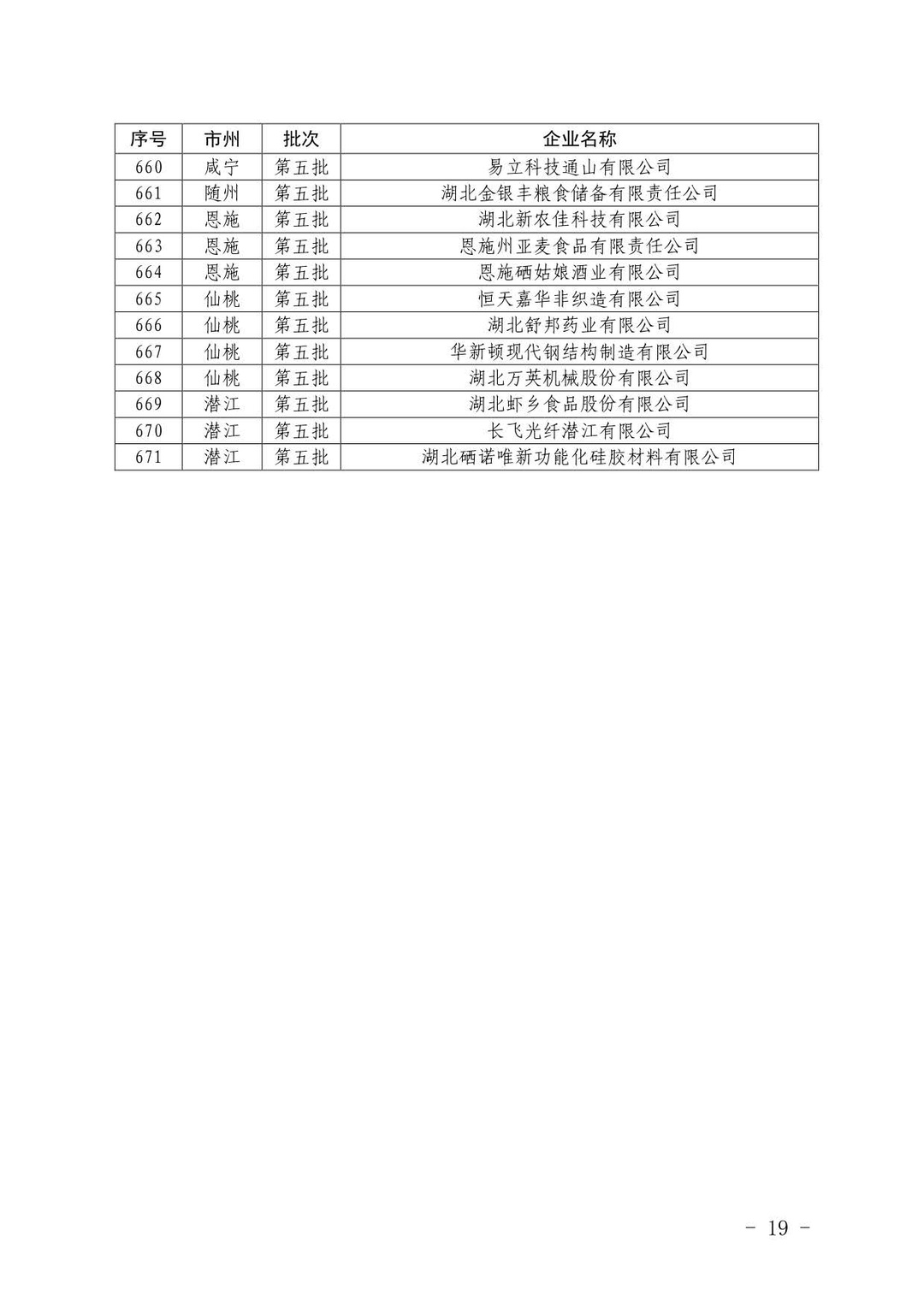 | 序号 | 市州 | 批次 | 企业名称 |
|---|---|---|---|
| 660 | 咸宁 | 第五批 | 易立科技通山有限公司 |
| 661 | 随州 | 第五批 | 湖北金银丰粮食储备有限责任公司 |
| 662 | 恩施 | 第五批 | 湖北新农佳科技有限公司 |
| 663 | 恩施 | 第五批 | 恩施州亚麦食品有限责任公司 |
| 664 | 恩施 | 第五批 | 恩施硒姑娘酒业有限公司 |
| 665 | 仙桃 | 第五批 | 恒天嘉华非织造有限公司 |
| 666 | 仙桃 | 第五批 | 湖北舒邦药业有限公司 |
| 667 | 仙桃 | 第五批 | 华新顿现代钢结构制造有限公司 |
| 668 | 仙桃 | 第五批 | 湖北万英机械股份有限公司 |
| 669 | 潜江 | 第五批 | 湖北虾乡食品股份有限公司 |
| 670 | 潜江 | 第五批 | 长飞光纤潜江有限公司 |
| 671 | 潜江 | 第五批 | 湖北硒诺唯新功能化硅胶材料有限公司 |

- 19 -